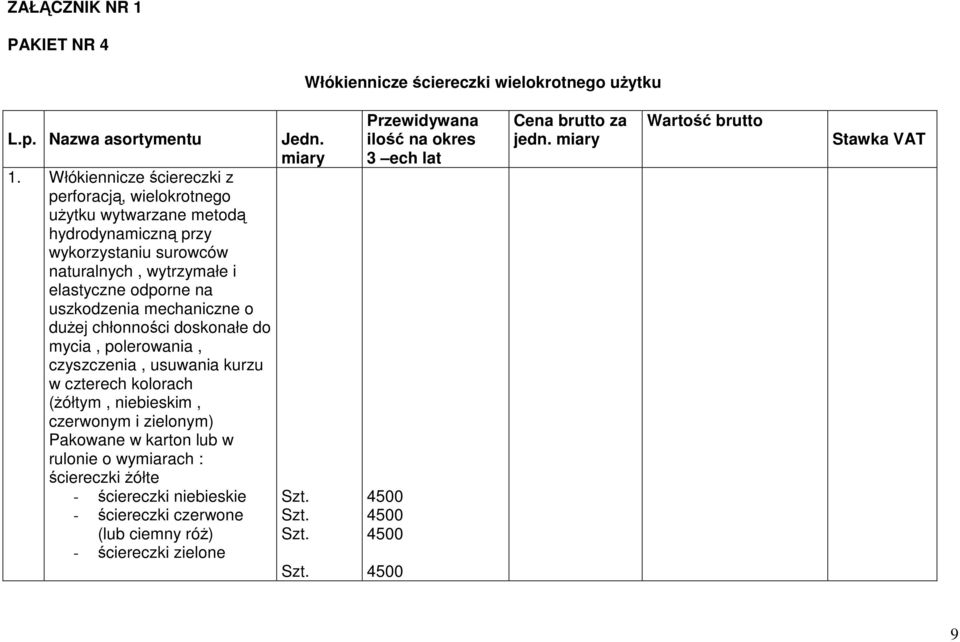 ZAŁĄCZNIK NR 1

PAKIET NR 4

Włókiennicze ściereczki wielokrotnego użytku

| L.p. | Nazwa asortymentu | Jedn. miary | Przewidywana ilość na okres 3 –ech lat | Cena brutto za jedn. miary | Wartość brutto | Stawka VAT |
|---|---|---|---|---|---|---|
| 1. | Włókiennicze ściereczki z perforacją, wielokrotnego użytku wytwarzane metodą hydrodynamiczną przy wykorzystaniu surowców naturalnych , wytrzymałe i elastyczne odporne na uszkodzenia mechaniczne o dużej chłonności doskonałe do mycia , polerowania , czyszczenia , usuwania kurzu w czterech kolorach (żółtym , niebieskim , czerwonym i zielonym) Pakowane w karton lub w rulonie o wymiarach : ściereczki żółte - ściereczki niebieskie - ściereczki czerwone (lub ciemny róż) - ściereczki zielone | Szt. Szt. Szt. Szt. | 4500 4500 4500 4500 | | | |

9